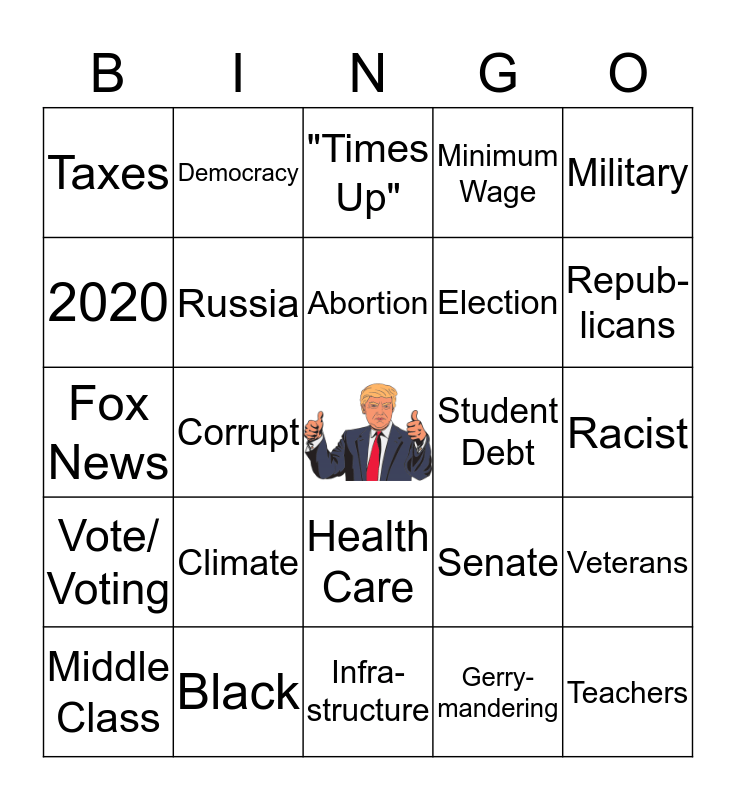 | B | I | N | G | O |
|---|---|---|---|---|
| Taxes | Democracy | "Times Up" | Minimum Wage | Military |
| 2020 | Russia | Abortion | Election | Republicans |
| Fox News | Corrupt | | Student Debt | Racist |
| Vote/ Voting | Climate | Health Care | Senate | Veterans |
| Middle Class | Black | Infrastructure | Gerrymandering | Teachers |